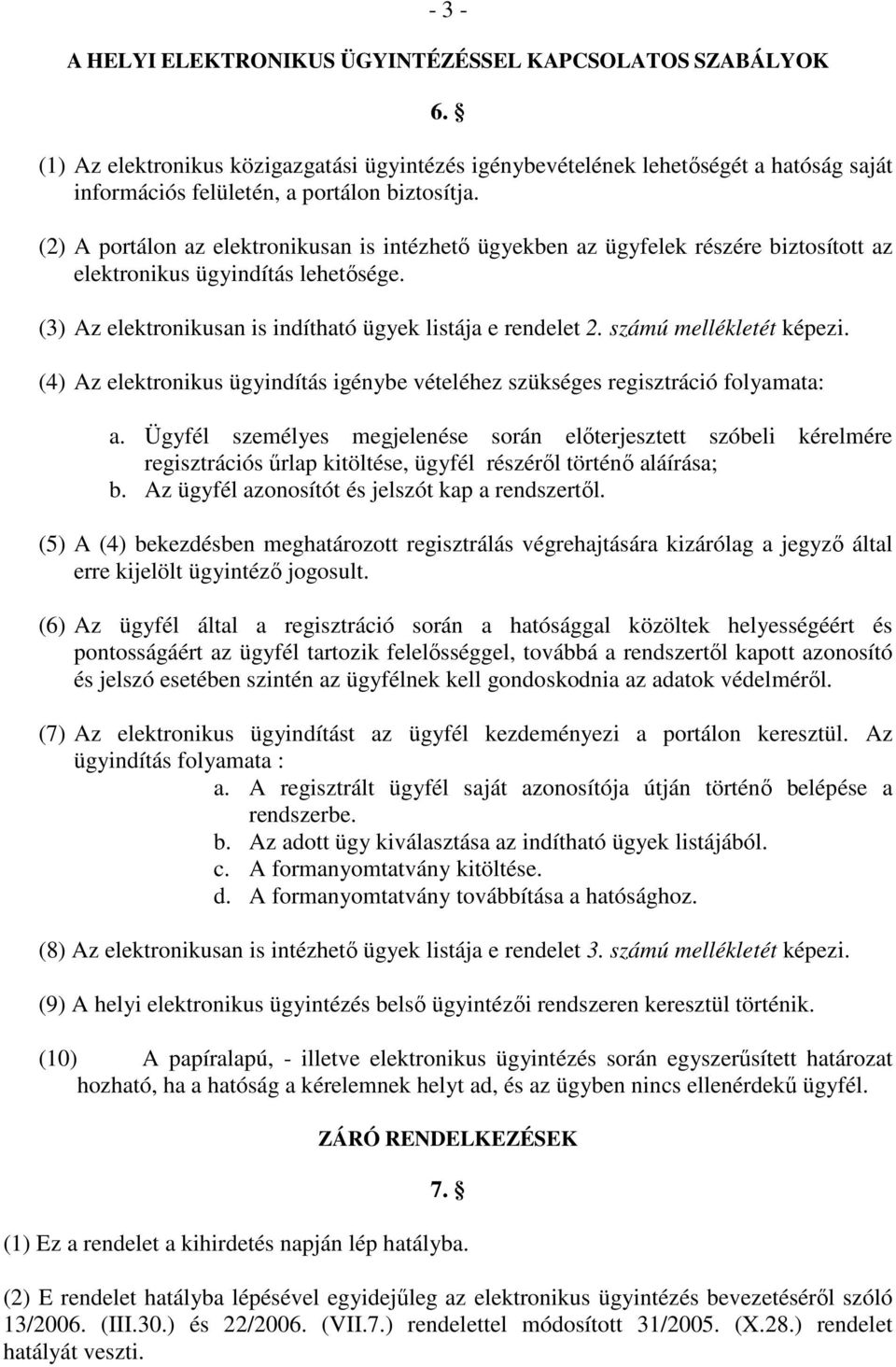 - 3 -

A HELYI ELEKTRONIKUS ÜGYINTÉZÉSSEL KAPCSOLATOS SZABÁLYOK

6. §

(1) Az elektronikus közigazgatási ügyintézés igénybevételének lehetőségét a hatóság saját információs felületén, a portálon biztosítja.

(2) A portálon az elektronikusan is intézhető ügyekben az ügyfelek részére biztosított az elektronikus ügyindítás lehetősége.

(3) Az elektronikusan is indítható ügyek listája e rendelet 2. számú mellékletét képezi.

(4) Az elektronikus ügyindítás igénybe vételéhez szükséges regisztráció folyamata:

a. Ügyfél személyes megjelenése során előterjesztett szóbeli kérelmére regisztrációs űrlap kitöltése, ügyfél részéről történő aláírása;
b. Az ügyfél azonosítót és jelszót kap a rendszertől.

(5) A (4) bekezdésben meghatározott regisztrálás végrehajtására kizárólag a jegyző által erre kijelölt ügyintéző jogosult.

(6) Az ügyfél által a regisztráció során a hatósággal közöltek helyességéért és pontosságáért az ügyfél tartozik felelősséggel, továbbá a rendszertől kapott azonosító és jelszó esetében szintén az ügyfélnek kell gondoskodnia az adatok védelméről.

(7) Az elektronikus ügyindítást az ügyfél kezdeményezi a portálon keresztül. Az ügyindítás folyamata :
a. A regisztrált ügyfél saját azonosítója útján történő belépése a rendszerbe.
b. Az adott ügy kiválasztása az indítható ügyek listájából.
c. A formanyomtatvány kitöltése.
d. A formanyomtatvány továbbítása a hatósághoz.

(8) Az elektronikusan is intézhető ügyek listája e rendelet 3. számú mellékletét képezi.

(9) A helyi elektronikus ügyintézés belső ügyintézői rendszeren keresztül történik.

(10) A papíralapú, - illetve elektronikus ügyintézés során egyszerűsített határozat hozható, ha a hatóság a kérelemnek helyt ad, és az ügyben nincs ellenérdekű ügyfél.

ZÁRÓ RENDELKEZÉSEK

7. §

(1) Ez a rendelet a kihirdetés napján lép hatályba.

(2) E rendelet hatályba lépésével egyidejűleg az elektronikus ügyintézés bevezetéséről szóló 13/2006. (III.30.) és 22/2006. (VII.7.) rendelettel módosított 31/2005. (X.28.) rendelet hatályát veszti.